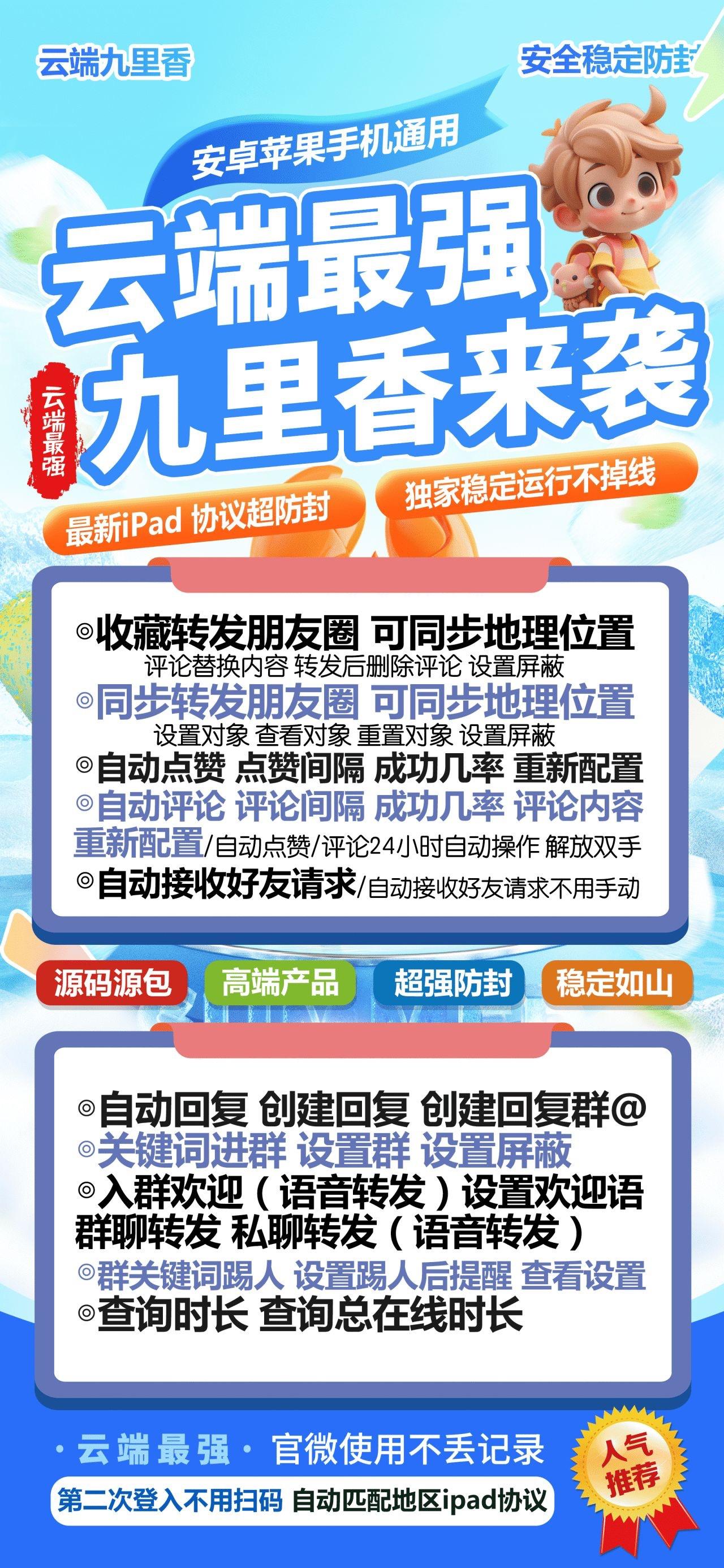 云端九里香

安全稳定防封

安卓苹果手机通用

云端最强
九里香来袭

云端最强

最新iPad 协议超防封

独家稳定运行不掉线

◎收藏转发朋友圈 可同步地理位置
评论替换内容 转发后删除评论 设置屏蔽
◎同步转发朋友圈 可同步地理位置
设置对象 查看对象 重置对象 设置屏蔽
◎自动点赞 点赞间隔 成功几率 重新配置
◎自动评论 评论间隔 成功几率 评论内容 重新配置/自动点赞/评论24小时自动操作 解放双手
◎自动接收好友请求/自动接收好友请求不用手动

源码源包

高端产品

超强防封

稳定如山

◎自动回复 创建回复 创建回复群@
◎关键词进群 设置群 设置屏蔽
◎入群欢迎（语音转发）设置欢迎语 群聊转发 私聊转发（语音转发）
◎群关键词踢人 设置踢人后提醒 查看设置
◎查询时长 查询总在线时长

·云端最强· 官微使用不丢记录

第二次登入不用扫码 自动匹配地区ipad协议

人气推荐